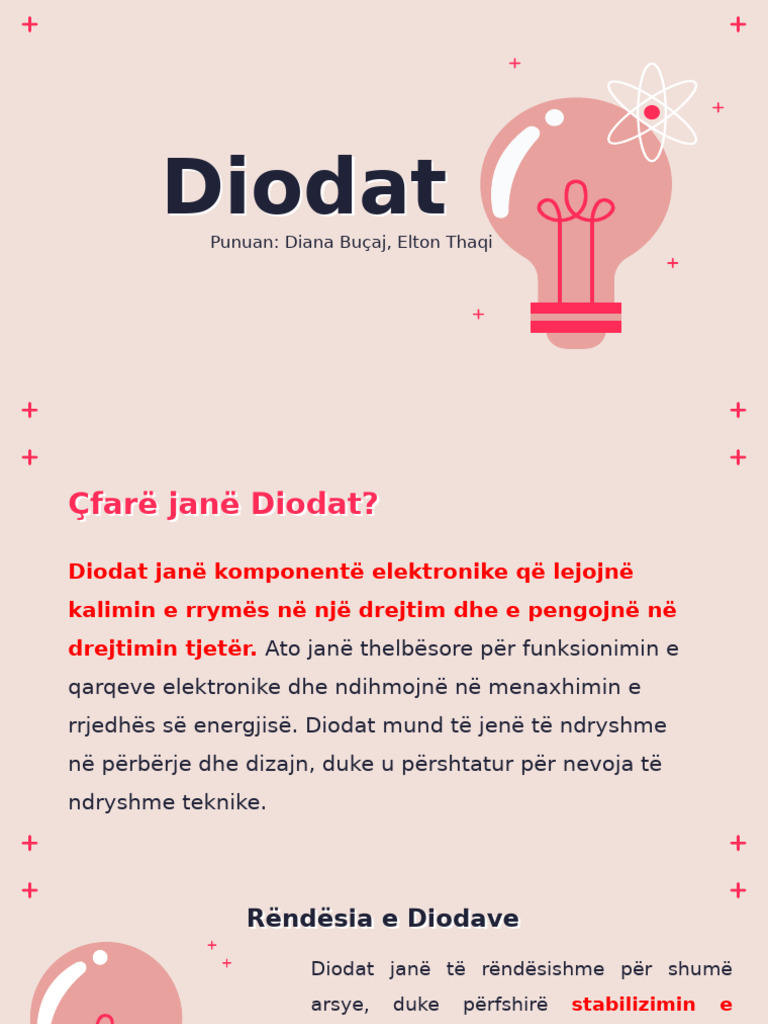 Diodat

Punuan: Diana Buçaj, Elton Thaqi

Çfarë janë Diodat?

Diodat janë komponentë elektronike që lejojnë kalimin e rrymës në një drejtim dhe e pengojnë në drejtimin tjetër. Ato janë thelbësore për funksionimin e qarqeve elektronike dhe ndihmojnë në menaxhimin e rrjedhës së energjisë. Diodat mund të jenë të ndryshme në përbërje dhe dizajn, duke u përshtatur për nevoja të ndryshme teknike.

Rëndësia e Diodave

Diodat janë të rëndësishme për shumë arsye, duke përfshirë stabilizimin e